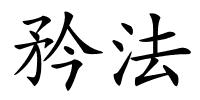 矜法